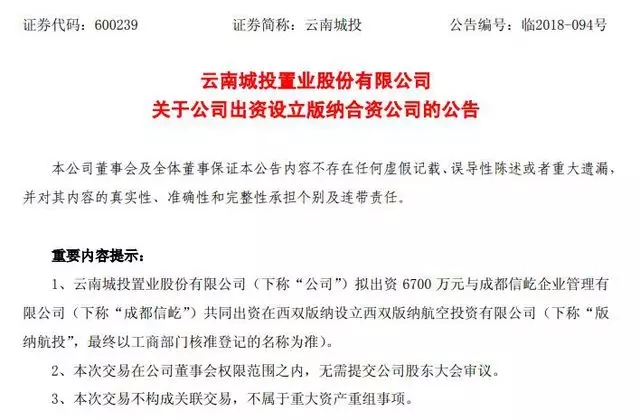 证券代码：600239　　证券简称：云南城投　　公告编号：临2018-094号

云南城投置业股份有限公司
关于公司出资设立版纳合资公司的公告

本公司董事会及全体董事保证本公告内容不存在任何虚假记载、误导性陈述或者重大遗漏，并对其内容的真实性、准确性和完整性承担个别及连带责任。

重要内容提示：

1、云南城投置业股份有限公司（下称“公司”）拟出资 6700 万元与成都信屹企业管理有限公司（下称“成都信屹”）共同出资在西双版纳设立西双版纳航空投资有限公司（下称“版纳航投”，最终以工商部门核准登记的名称为准）。

2、本次交易在公司董事会权限范围之内，无需提交公司股东大会审议。

3、本次交易不构成关联交易，不属于重大资产重组事项。